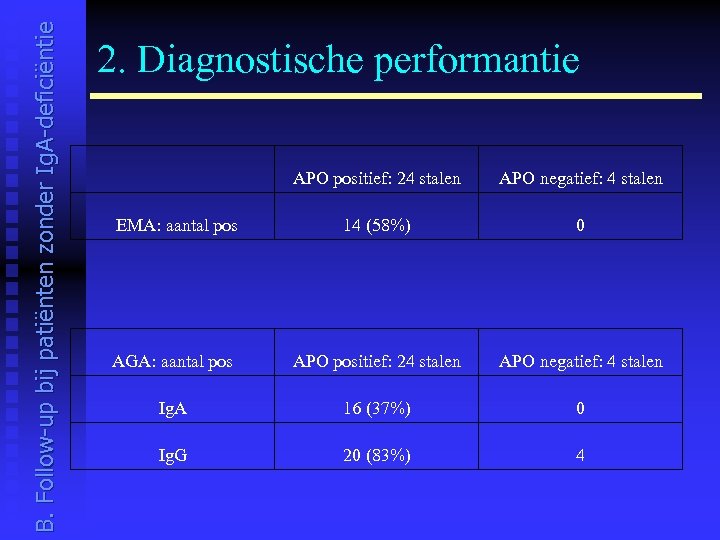 B. Follow-up bij patiënten zonder IgA-deficiëntie

2. Diagnostische performantie

| | APO positief: 24 stalen | APO negatief: 4 stalen |
|---|---|---|
| EMA: aantal pos | 14 (58%) | 0 |

| AGA: aantal pos | APO positief: 24 stalen | APO negatief: 4 stalen |
|---|---|---|
| IgA | 16 (37%) | 0 |
| IgG | 20 (83%) | 4 |